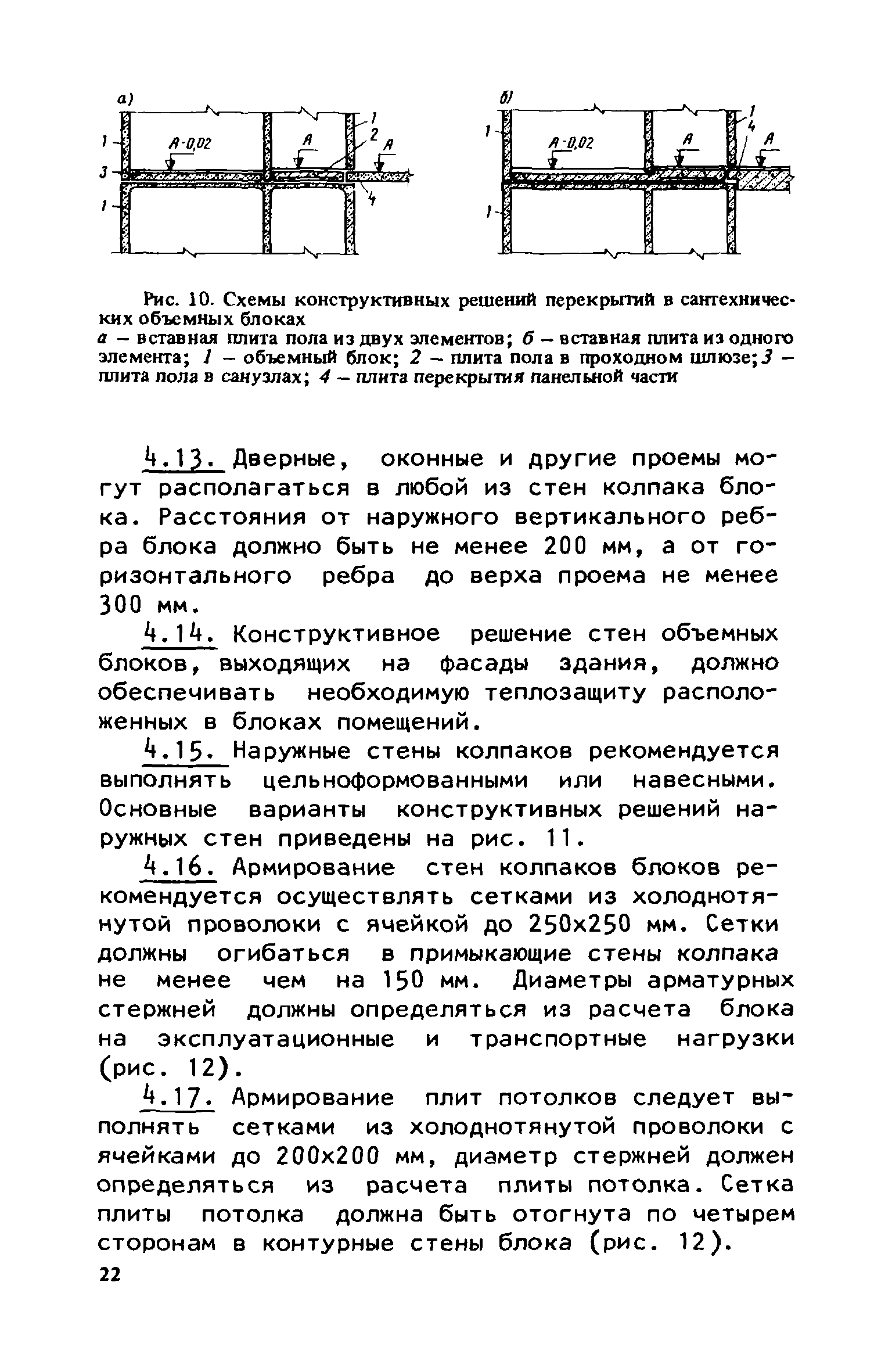 а)

1
А-0,02
А
1
2
А
3
4
1

б)

1
А-0,02
А
1
4
А
1

Рис. 10. Схемы конструктивных решений перекрытий в сантехнических объемных блоках
а – вставная плита пола из двух элементов; б – вставная плита из одного элемента; 1 – объемный блок; 2 – плита пола в проходном шлюзе; 3 – плита пола в санузлах; 4 – плита перекрытия панельной части

4.13. Дверные, оконные и другие проемы могут располагаться в любой из стен колпака блока. Расстояния от наружного вертикального ребра блока должно быть не менее 200 мм, а от горизонтального ребра до верха проема не менее 300 мм.

4.14. Конструктивное решение стен объемных блоков, выходящих на фасады здания, должно обеспечивать необходимую теплозащиту расположенных в блоках помещений.

4.15. Наружные стены колпаков рекомендуется выполнять цельноформованными или навесными. Основные варианты конструктивных решений наружных стен приведены на рис. 11.

4.16. Армирование стен колпаков блоков рекомендуется осуществлять сетками из холоднотянутой проволоки с ячейкой до 250х250 мм. Сетки должны огибаться в примыкающие стены колпака не менее чем на 150 мм. Диаметры арматурных стержней должны определяться из расчета блока на эксплуатационные и транспортные нагрузки (рис. 12).

4.17. Армирование плит потолков следует выполнять сетками из холоднотянутой проволоки с ячейками до 200х200 мм, диаметр стержней должен определяться из расчета плиты потолка. Сетка плиты потолка должна быть отогнута по четырем сторонам в контурные стены блока (рис. 12).

22